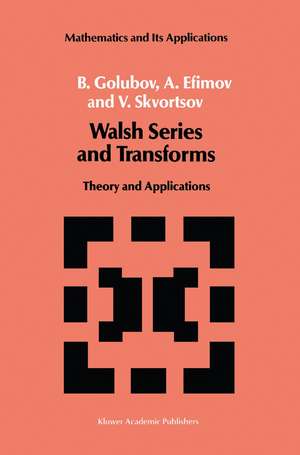 Mathematics and Its Applications

B. Golubov, A. Efimov and V. Skvortsov

Walsh Series and Transforms

Theory and Applications

Kluwer Academic Publishers